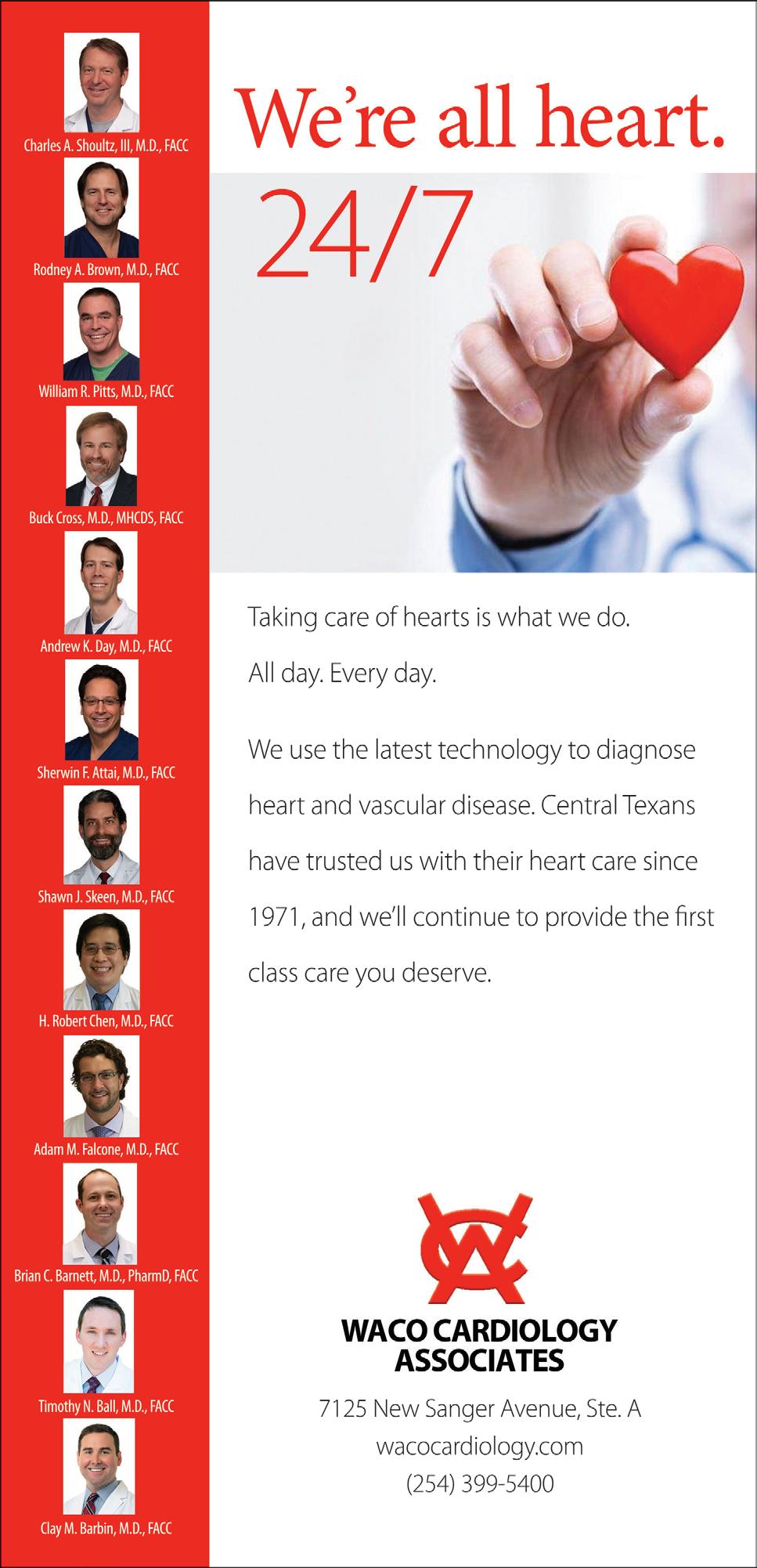 Charles A. Shoultz, III, M.D., FACC

Rodney A. Brown, M.D., FACC

William R. Pitts, M.D., FACC

Buck Cross, M.D., MHCDS, FACC

Andrew K. Day, M.D., FACC

Sherwin F. Attai, M.D., FACC

Shawn J. Skeen, M.D., FACC

H. Robert Chen, M.D., FACC

Adam M. Falcone, M.D., FACC

Brian C. Barnett, M.D., PharmD, FACC

Timothy N. Ball, M.D., FACC

Clay M. Barbin, M.D., FACC

We're all heart.

24/7

Taking care of hearts is what we do.

All day. Every day.

We use the latest technology to diagnose heart and vascular disease. Central Texans have trusted us with their heart care since 1971, and we'll continue to provide the first class care you deserve.

WACO CARDIOLOGY
ASSOCIATES

7125 New Sanger Avenue, Ste. A
wacocardiology.com
(254) 399-5400